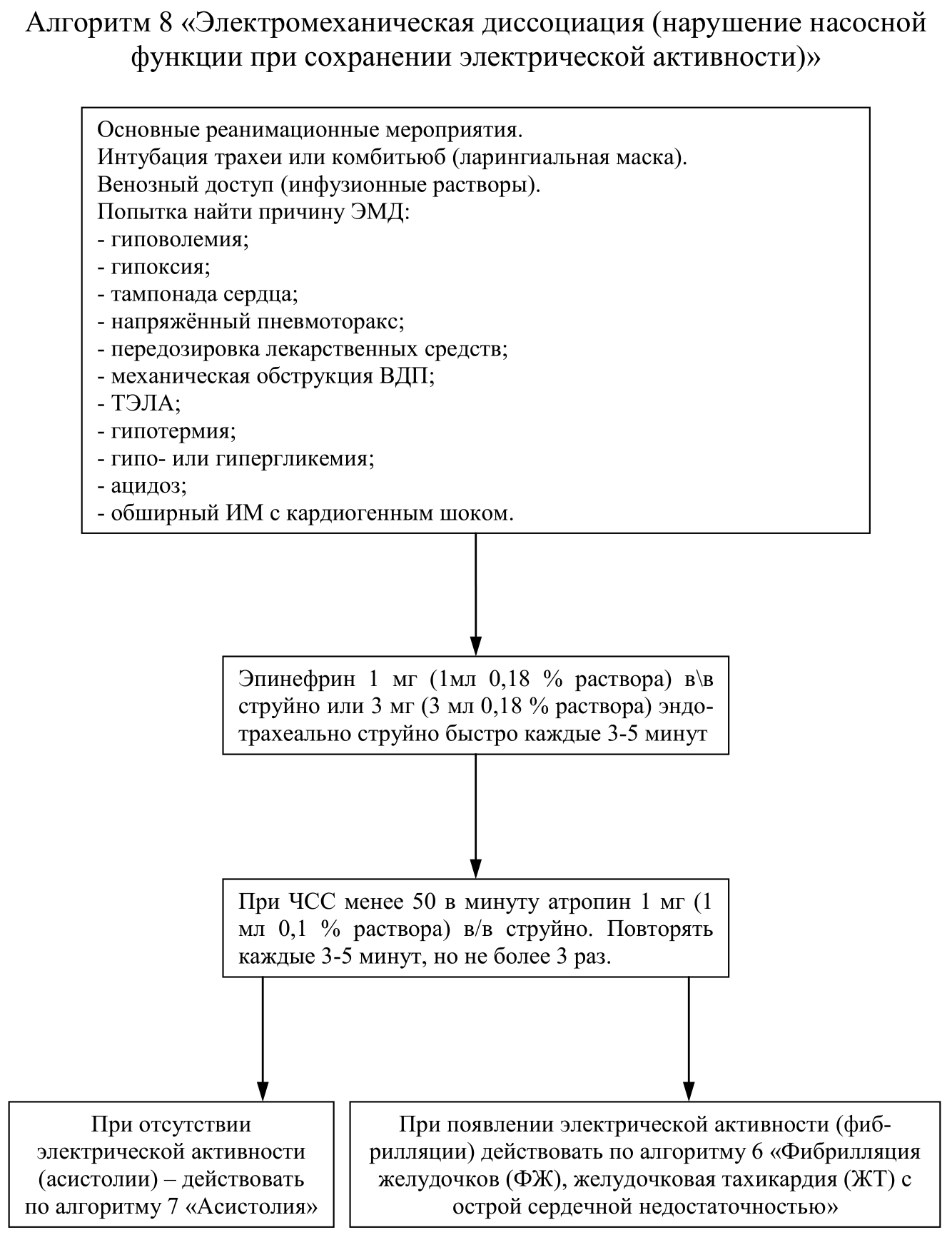 Алгоритм 8 «Электромеханическая диссоциация (нарушение насосной функции при сохранении электрической активности)»

Основные реанимационные мероприятия.
Интубация трахеи или комбитьюб (ларингиальная маска).
Венозный доступ (инфузионные растворы).
Попытка найти причину ЭМД:
- гиповолемия;
- гипоксия;
- тампонада сердца;
- напряжённый пневмоторакс;
- передозировка лекарственных средств;
- механическая обструкция ВДП;
- ТЭЛА;
- гипотермия;
- гипо- или гипергликемия;
- ацидоз;
- обширный ИМ с кардиогенным шоком.

Эпинефрин 1 мг (1мл 0,18 % раствора) в\в струйно или 3 мг (3 мл 0,18 % раствора) эндотрахеально струйно быстро каждые 3-5 минут

При ЧСС менее 50 в минуту атропин 1 мг (1 мл 0,1 % раствора) в/в струйно. Повторять каждые 3-5 минут, но не более 3 раз.

При отсутствии электрической активности (асистолии) – действовать по алгоритму 7 «Асистолия»

При появлении электрической активности (фибрилляции) действовать по алгоритму 6 «Фибрилляция желудочков (ФЖ), желудочковая тахикардия (ЖТ) с острой сердечной недостаточностью»